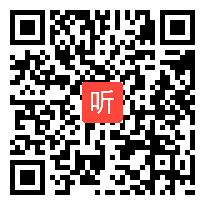 听